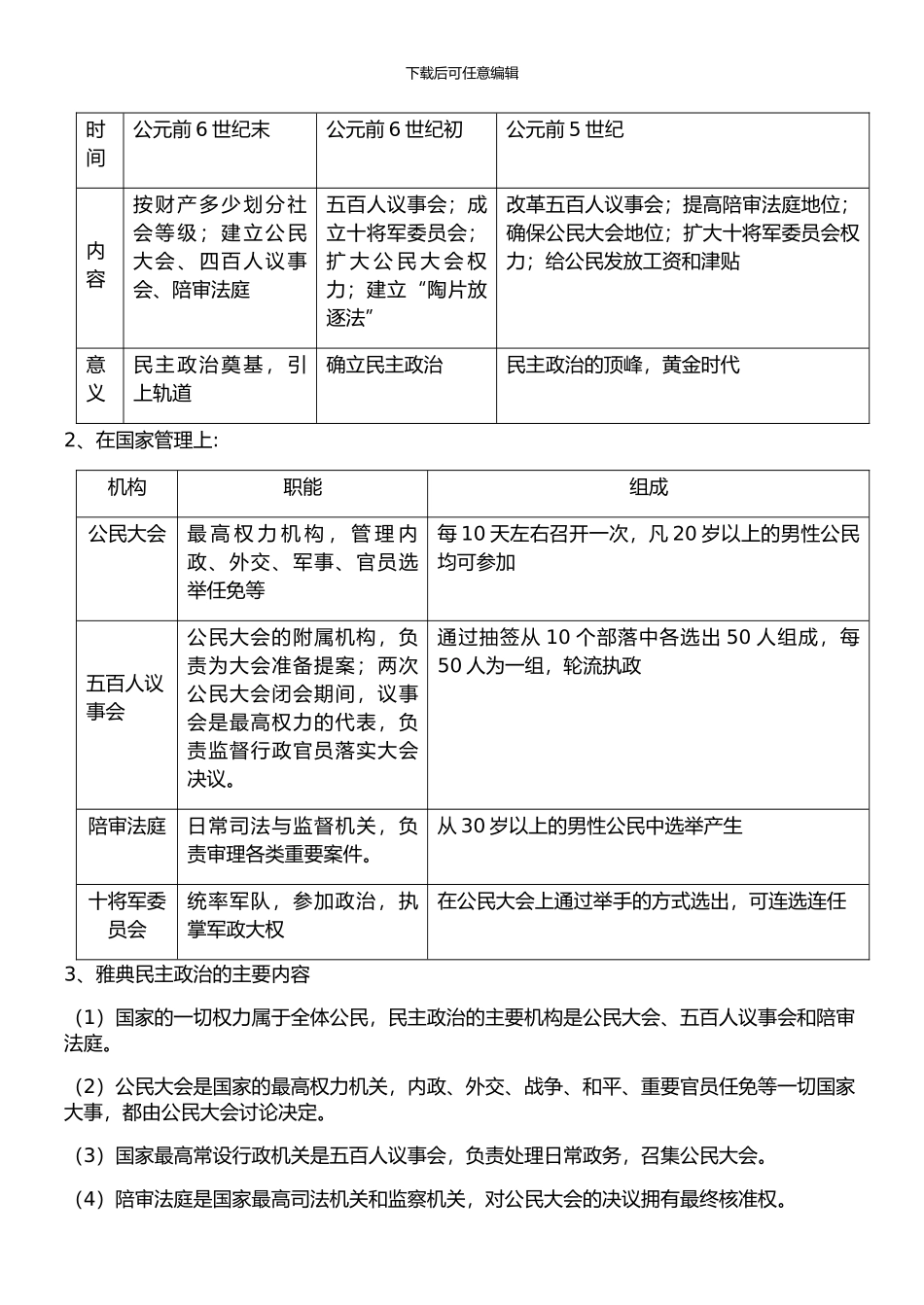 下载后可任意编辑

| 时间 | 公元前 6 世纪末 | 公元前 6 世纪初 | 公元前 5 世纪 |
|---|---|---|---|
| 内容 | 按财产多少划分社会等级；建立公民大会、四百人议事会、陪审法庭 | 五百人议事会；成立十将军委员会；扩大公民大会权力；建立“陶片放逐法” | 改革五百人议事会；提高陪审法庭地位；确保公民大会地位；扩大十将军委员会权力；给公民发放工资和津贴 |
| 意义 | 民主政治奠基，引上轨道 | 确立民主政治 | 民主政治的顶峰，黄金时代 |

2、在国家管理上:

| 机构 | 职能 | 组成 |
|---|---|---|
| 公民大会 | 最高权力机构，管理内政、外交、军事、官员选举任免等 | 每 10 天左右召开一次，凡 20 岁以上的男性公民均可参加 |
| 五百人议事会 | 公民大会的附属机构，负责为大会准备提案；两次公民大会闭会期间，议事会是最高权力的代表，负责监督行政官员落实大会决议。 | 通过抽签从 10 个部落中各选出 50 人组成，每 50 人为一组，轮流执政 |
| 陪审法庭 | 日常司法与监督机关，负责审理各类重要案件。 | 从 30 岁以上的男性公民中选举产生 |
| 十将军委员会 | 统率军队，参加政治，执掌军政大权 | 在公民大会上通过举手的方式选出，可连选连任 |

3、雅典民主政治的主要内容

（1）国家的一切权力属于全体公民，民主政治的主要机构是公民大会、五百人议事会和陪审法庭。

（2）公民大会是国家的最高权力机关，内政、外交、战争、和平、重要官员任免等一切国家大事，都由公民大会讨论决定。

（3）国家最高常设行政机关是五百人议事会，负责处理日常政务，召集公民大会。

（4）陪审法庭是国家最高司法机关和监察机关，对公民大会的决议拥有最终核准权。